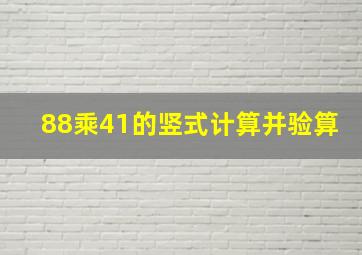 88乘41的竖式计算并验算